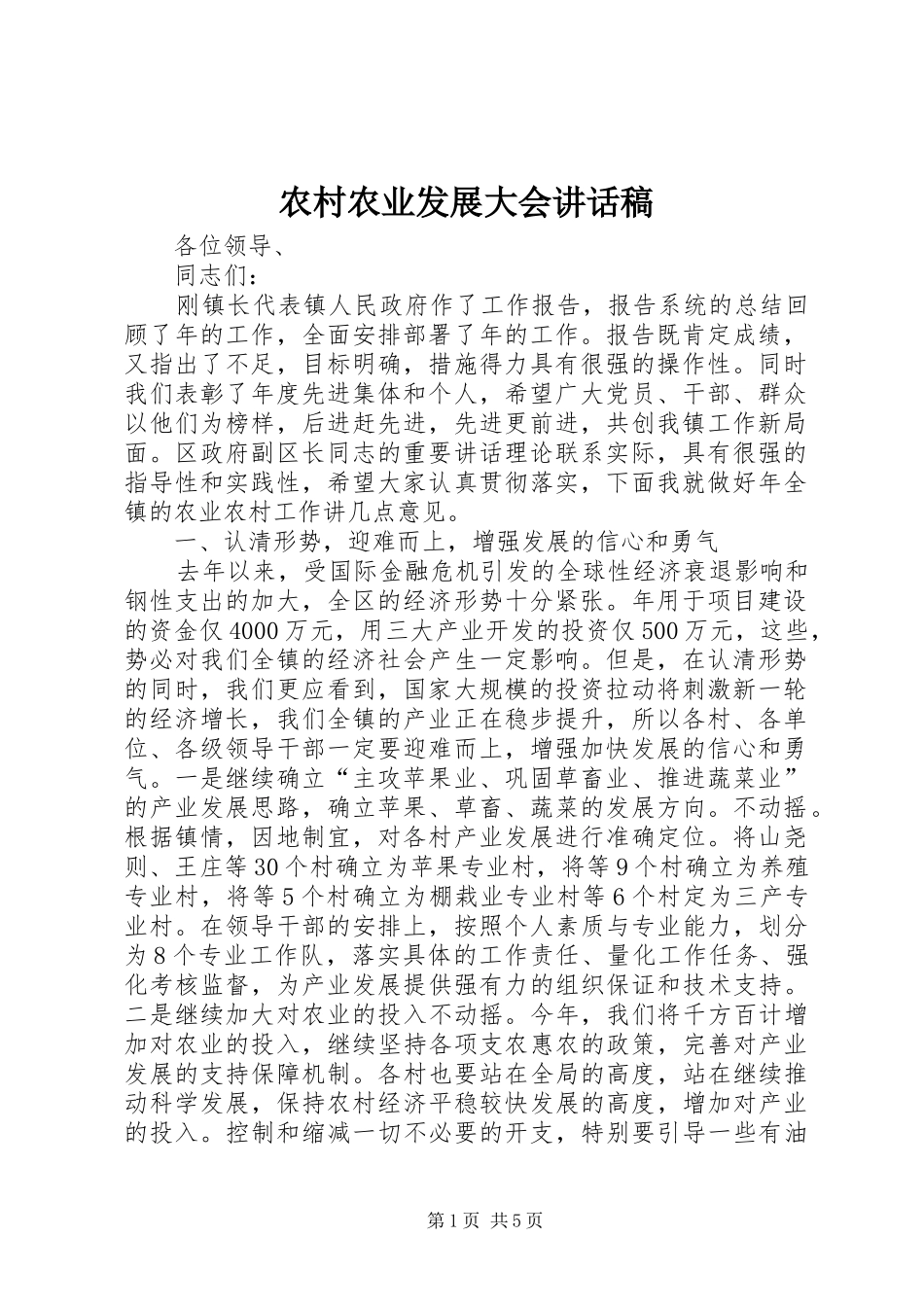 农村农业发展大会讲话稿

各位领导、

同志们：

刚镇长代表镇人民政府作了工作报告，报告系统的总结回顾了年的工作，全面安排部署了年的工作。报告既肯定成绩，又指出了不足，目标明确，措施得力具有很强的操作性。同时我们表彰了年度先进集体和个人，希望广大党员、干部、群众以他们为榜样，后进赶先进，先进更前进，共创我镇工作新局面。区政府副区长同志的重要讲话理论联系实际，具有很强的指导性和实践性，希望大家认真贯彻落实，下面我就做好年全镇的农业农村工作讲几点意见。

一、认清形势，迎难而上，增强发展的信心和勇气

去年以来，受国际金融危机引发的全球性经济衰退影响和钢性支出的加大，全区的经济形势十分紧张。年用于项目建设的资金仅4000万元，用三大产业开发的投资仅500万元，这些，势必对我们全镇的经济社会产生一定影响。但是，在认清形势的同时，我们更应看到，国家大规模的投资拉动将刺激新一轮的经济增长，我们全镇的产业正在稳步提升，所以各村、各单位、各级领导干部一定要迎难而上，增强加快发展的信心和勇气。一是继续确立“主攻苹果业、巩固草畜业、推进蔬菜业”的产业发展思路，确立苹果、草畜、蔬菜的发展方向。不动摇。根据镇情，因地制宜，对各村产业发展进行准确定位。将山尧则、王庄等30个村确立为苹果专业村，将等9个村确立为养殖专业村，将等5个村确立为棚栽业专业村等6个村定为三产专业村。在领导干部的安排上，按照个人素质与专业能力，划分为8个专业工作队，落实具体的工作责任、量化工作任务、强化考核监督，为产业发展提供强有力的组织保证和技术支持。二是继续加大对农业的投入不动摇。今年，我们将千方百计增加对农业的投入，继续坚持各项支农惠农的政策，完善对产业发展的支持保障机制。各村也要站在全局的高度，站在继续推动科学发展，保持农村经济平稳较快发展的高度，增加对产业的投入。控制和缩减一切不必要的开支，特别要引导一些有油

第1页 共5页